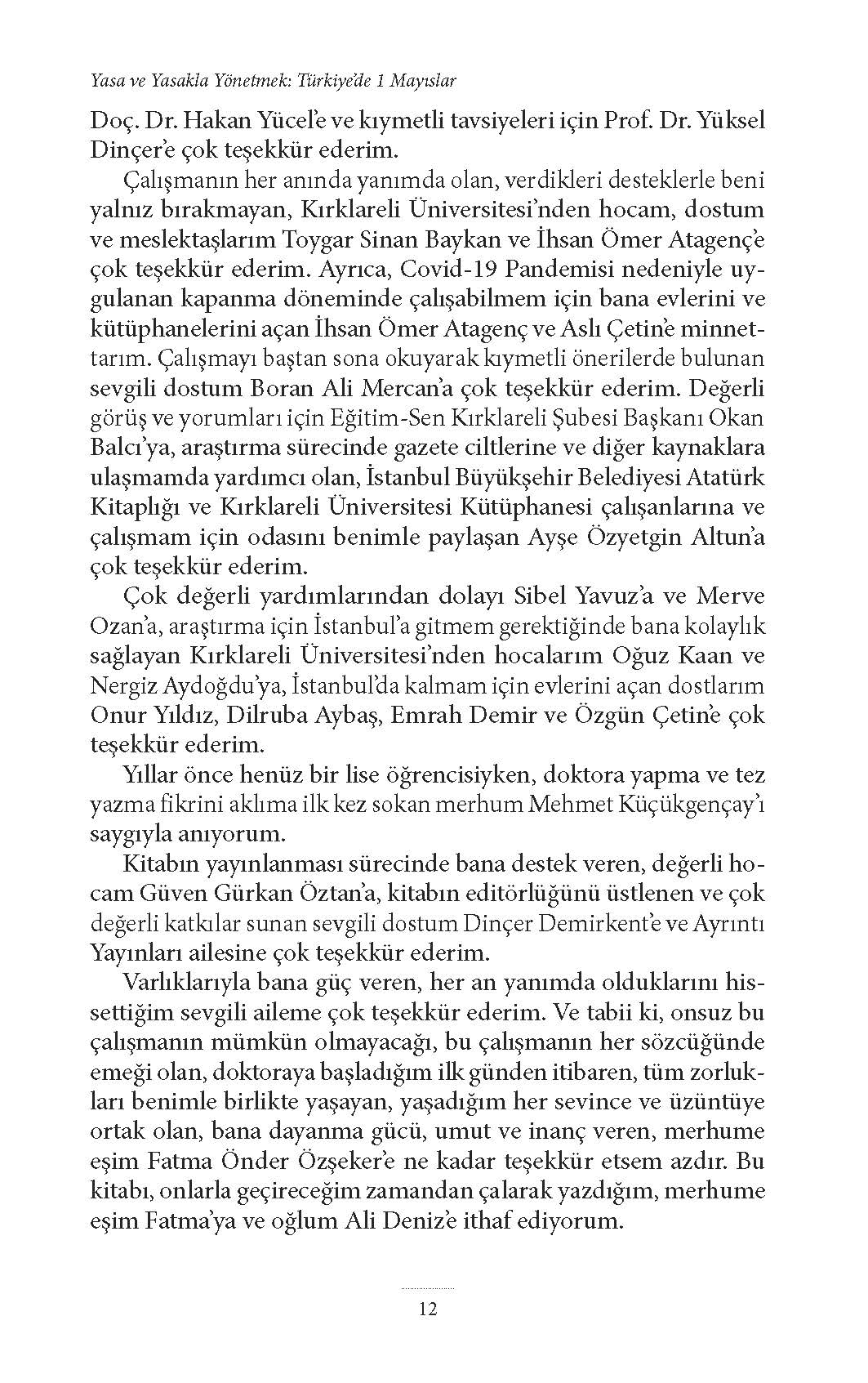 Yasa ve Yasakla Yönetmek: Türkiye'de 1 Mayıslar

Doç. Dr. Hakan Yücel'e ve kıymetli tavsiyeleri için Prof. Dr. Yüksel Dinçer'e çok teşekkür ederim.

Çalışmanın her anında yanımda olan, verdikleri desteklerle beni yalnız bırakmayan, Kırklareli Üniversitesi'nden hocam, dostum ve meslektaşlarım Toygar Sinan Baykan ve İhsan Ömer Atagenç'e çok teşekkür ederim. Ayrıca, Covid-19 Pandemisi nedeniyle uygulanan kapanma döneminde çalışabilmem için bana evlerini ve kütüphanelerini açan İhsan Ömer Atagenç ve Aslı Çetin'e minnettarım. Çalışmayı baştan sona okuyarak kıymetli önerilerde bulunan sevgili dostum Boran Ali Mercan'a çok teşekkür ederim. Değerli görüş ve yorumları için Eğitim-Sen Kırklareli Şubesi Başkanı Okan Balcı'ya, araştırma sürecinde gazete ciltlerine ve diğer kaynaklara ulaşmamda yardımcı olan, İstanbul Büyükşehir Belediyesi Atatürk Kitaplığı ve Kırklareli Üniversitesi Kütüphanesi çalışanlarına ve çalışmam için odasını benimle paylaşan Ayşe Özyetgin Altun'a çok teşekkür ederim.

Çok değerli yardımlarından dolayı Sibel Yavuz'a ve Merve Ozan'a, araştırma için İstanbul'a gitmem gerektiğinde bana kolaylık sağlayan Kırklareli Üniversitesi'nden hocalarım Oğuz Kaan ve Nergiz Aydoğdu'ya, İstanbul'da kalmam için evlerini açan dostlarım Onur Yıldız, Dilruba Aybaş, Emrah Demir ve Özgün Çetin'e çok teşekkür ederim.

Yıllar önce henüz bir lise öğrencisiyken, doktora yapma ve tez yazma fikrini aklıma ilk kez sokan merhum Mehmet Küçükgençay'ı saygıyla anıyorum.

Kitabın yayınlanması sürecinde bana destek veren, değerli hocam Güven Gürkan Öztan'a, kitabın editörlüğünü üstlenen ve çok değerli katkılar sunan sevgili dostum Dinçer Demirkent'e ve Ayrıntı Yayınları ailesine çok teşekkür ederim.

Varlıklarıyla bana güç veren, her an yanımda olduklarını hissettiğim sevgili aileme çok teşekkür ederim. Ve tabii ki, onsuz bu çalışmanın mümkün olmayacağı, bu çalışmanın her sözcüğünde emeği olan, doktoraya başladığım ilk günden itibaren, tüm zorlukları benimle birlikte yaşayan, yaşadığım her sevince ve üzüntüye ortak olan, bana dayanma gücü, umut ve inanç veren, merhume eşim Fatma Önder Özşeker'e ne kadar teşekkür etsem azdır. Bu kitabı, onlarla geçireceğim zamandan çalarak yazdığım, merhume eşim Fatma'ya ve oğlum Ali Deniz'e ithaf ediyorum.

12